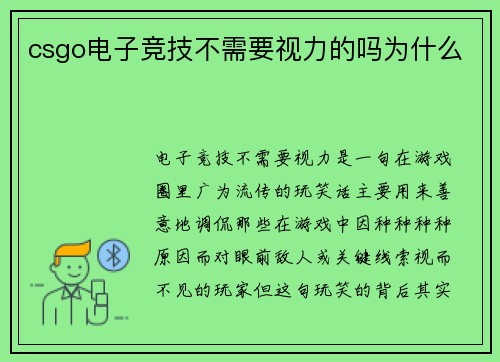 csgo电子竞技不需要视力的吗为什么

电子竞技不需要视力是一句在游戏圈里广为流传的玩笑话主要用来善意地调侃那些在游戏中因种种种种原因而对眼前敌人或关键线索视而不见的玩家但这句玩笑的背后其实